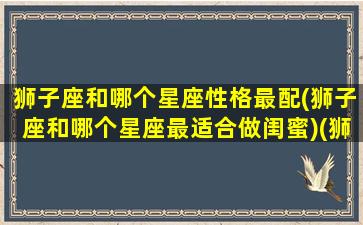 狮子座和哪个星座性格最配(狮子座和哪个星座最适合做闺蜜)(狮